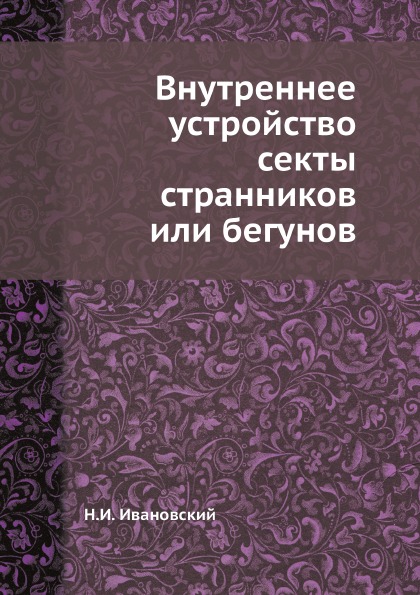 Внутреннее устройство секты странников или бегунов

Н.И. Ивановский